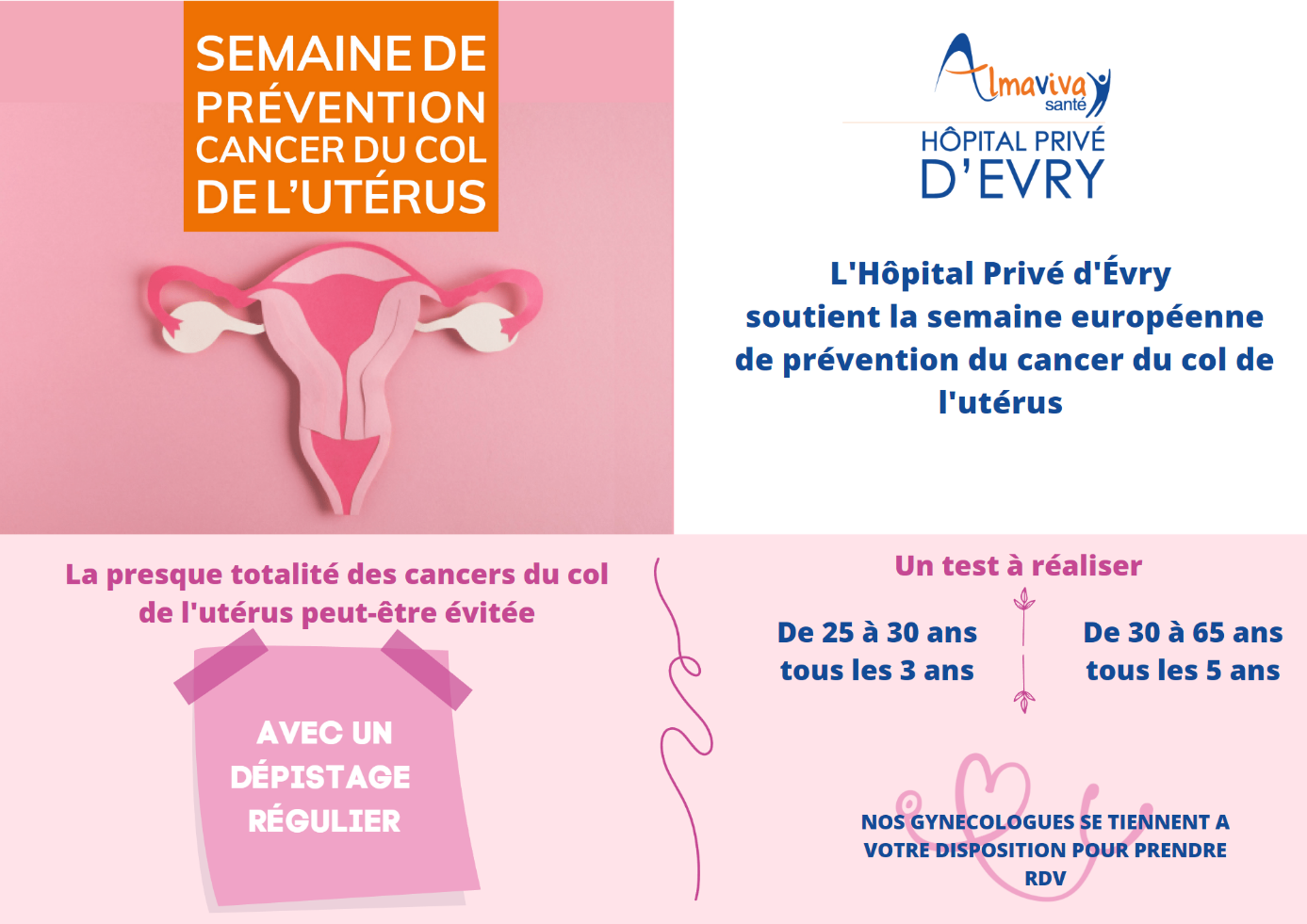 SEMAINE DE PRÉVENTION CANCER DU COL DE L'UTÉRUS

Almaviva santé

HÔPITAL PRIVÉ D'EVRY

L'Hôpital Privé d'Évry soutient la semaine européenne de prévention du cancer du col de l'utérus

La presque totalité des cancers du col de l'utérus peut-être évitée

AVEC UN DÉPISTAGE RÉGULIER

Un test à réaliser

De 25 à 30 ans tous les 3 ans

De 30 à 65 ans tous les 5 ans

NOS GYNECOLOGUES SE TIENNENT A VOTRE DISPOSITION POUR PRENDRE RDV